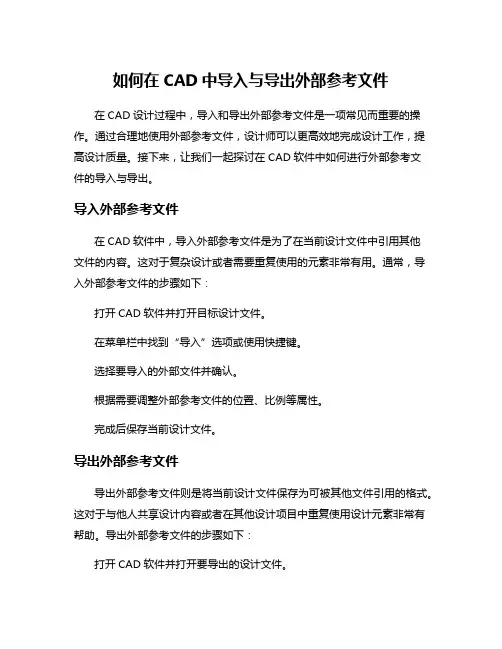 如何在 CAD 中导入与导出外部参考文件

在 CAD 设计过程中，导入和导出外部参考文件是一项常见而重要的操作。通过合理地使用外部参考文件，设计师可以更高效地完成设计工作，提高设计质量。接下来，让我们一起探讨在 CAD 软件中如何进行外部参考文件的导入与导出。

导入外部参考文件

在 CAD 软件中，导入外部参考文件是为了在当前设计文件中引用其他文件的内容。这对于复杂设计或者需要重复使用的元素非常有用。通常，导入外部参考文件的步骤如下：

打开 CAD 软件并打开目标设计文件。

在菜单栏中找到“导入”选项或使用快捷键。

选择要导入的外部文件并确认。

根据需要调整外部参考文件的位置、比例等属性。

完成后保存当前设计文件。

导出外部参考文件

导出外部参考文件则是将当前设计文件保存为可被其他文件引用的格式。这对于与他人共享设计内容或者在其他设计项目中重复使用设计元素非常有帮助。导出外部参考文件的步骤如下：

打开 CAD 软件并打开要导出的设计文件。